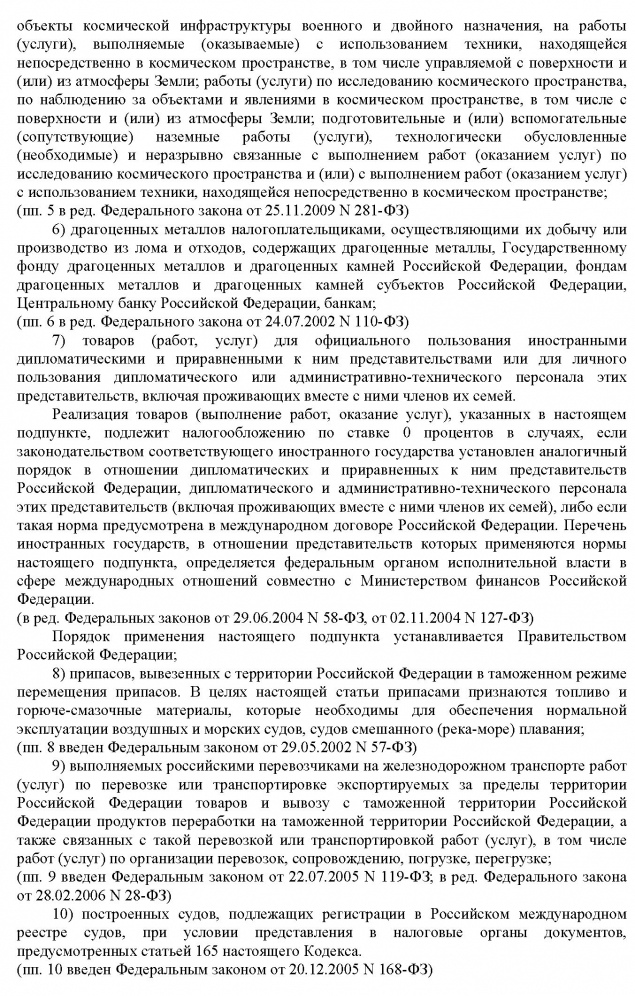 объекты космической инфраструктуры военного и двойного назначения, на работы (услуги), выполняемые (оказываемые) с использованием техники, находящейся непосредственно в космическом пространстве, в том числе управляемой с поверхности и (или) из атмосферы Земли; работы (услуги) по исследованию космического пространства, по наблюдению за объектами и явлениями в космическом пространстве, в том числе с поверхности и (или) из атмосферы Земли; подготовительные и (или) вспомогательные (сопутствующие) наземные работы (услуги), технологически обусловленные (необходимые) и неразрывно связанные с выполнением работ (оказанием услуг) по исследованию космического пространства и (или) с выполнением работ (оказанием услуг) с использованием техники, находящейся непосредственно в космическом пространстве;
(пп. 5 в ред. Федерального закона от 25.11.2009 N 281-ФЗ)

6) драгоценных металлов налогоплательщиками, осуществляющими их добычу или производство из лома и отходов, содержащих драгоценные металлы, Государственному фонду драгоценных металлов и драгоценных камней Российской Федерации, фондам драгоценных металлов и драгоценных камней субъектов Российской Федерации, Центральному банку Российской Федерации, банкам;
(пп. 6 в ред. Федерального закона от 24.07.2002 N 110-ФЗ)

7) товаров (работ, услуг) для официального пользования иностранными дипломатическими и приравненными к ним представительствами или для личного пользования дипломатического или административно-технического персонала этих представительств, включая проживающих вместе с ними членов их семей.

Реализация товаров (выполнение работ, оказание услуг), указанных в настоящем подпункте, подлежит налогообложению по ставке 0 процентов в случаях, если законодательством соответствующего иностранного государства установлен аналогичный порядок в отношении дипломатических и приравненных к ним представительств Российской Федерации, дипломатического и административно-технического персонала этих представительств (включая проживающих вместе с ними членов их семей), либо если такая норма предусмотрена в международном договоре Российской Федерации. Перечень иностранных государств, в отношении представительств которых применяются нормы настоящего подпункта, определяется федеральным органом исполнительной власти в сфере международных отношений совместно с Министерством финансов Российской Федерации.
(в ред. Федеральных законов от 29.06.2004 N 58-ФЗ, от 02.11.2004 N 127-ФЗ)

Порядок применения настоящего подпункта устанавливается Правительством Российской Федерации;

8) припасов, вывезенных с территории Российской Федерации в таможенном режиме перемещения припасов. В целях настоящей статьи припасами признаются топливо и горюче-смазочные материалы, которые необходимы для обеспечения нормальной эксплуатации воздушных и морских судов, судов смешанного (река-море) плавания;
(пп. 8 введен Федеральным законом от 29.05.2002 N 57-ФЗ)

9) выполняемых российскими перевозчиками на железнодорожном транспорте работ (услуг) по перевозке или транспортировке экспортируемых за пределы территории Российской Федерации товаров и вывозу с таможенной территории Российской Федерации продуктов переработки на таможенной территории Российской Федерации, а также связанных с такой перевозкой или транспортировкой работ (услуг), в том числе работ (услуг) по организации перевозок, сопровождению, погрузке, перегрузке;
(пп. 9 введен Федеральным законом от 22.07.2005 N 119-ФЗ; в ред. Федерального закона от 28.02.2006 N 28-ФЗ)

10) построенных судов, подлежащих регистрации в Российском международном реестре судов, при условии представления в налоговые органы документов, предусмотренных статьей 165 настоящего Кодекса.
(пп. 10 введен Федеральным законом от 20.12.2005 N 168-ФЗ)